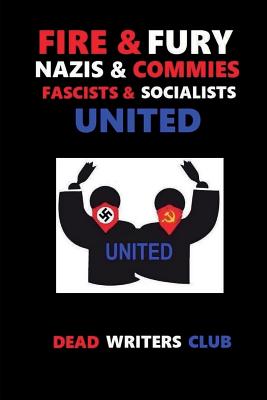 FIRE & FURY
NAZIS & COMMIES
FASCISTS & SOCIALISTS
UNITED

UNITED

DEAD WRITERS CLUB